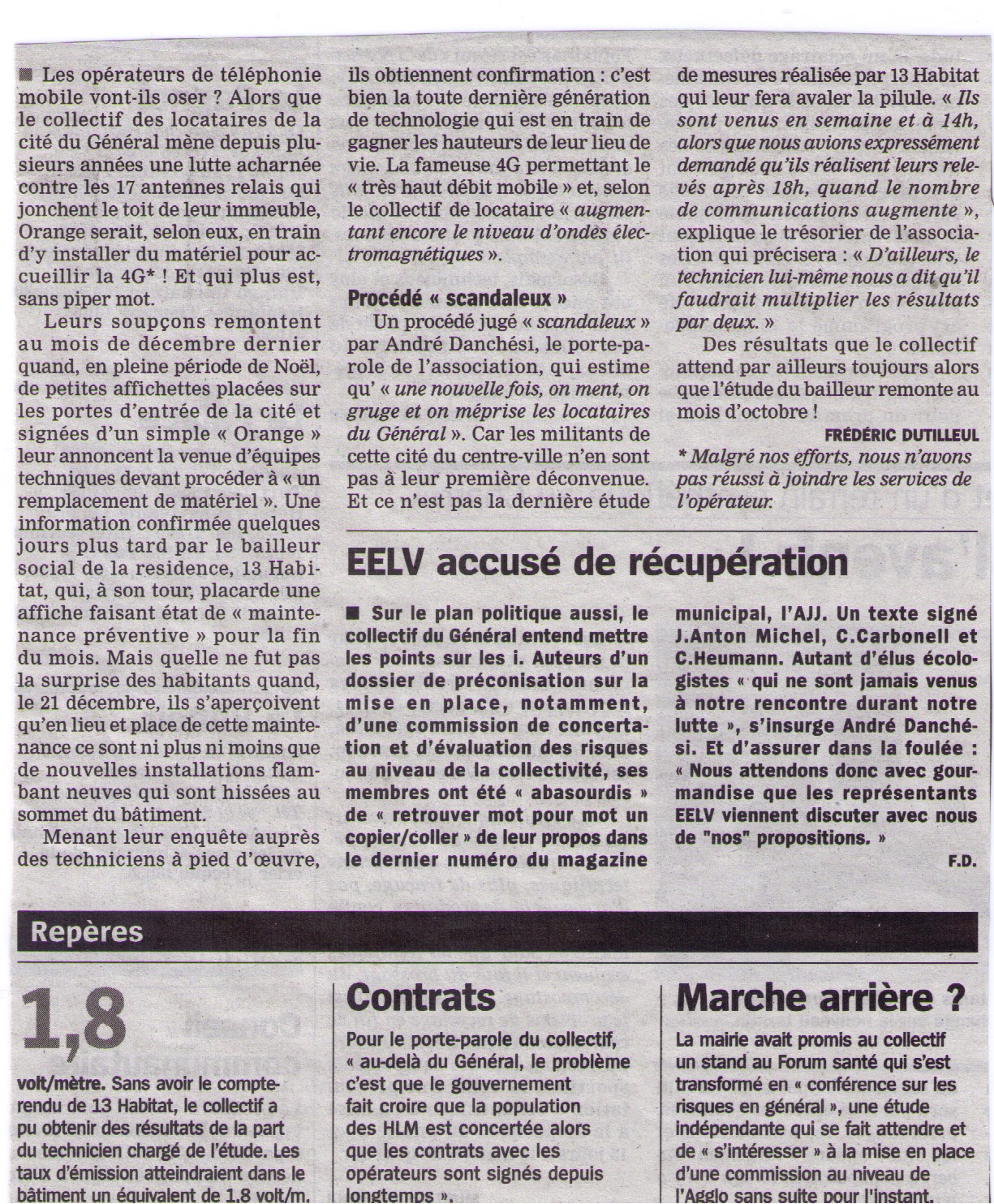 ■ Les opérateurs de téléphonie mobile vont-ils oser ? Alors que le collectif des locataires de la cité du Général mène depuis plusieurs années une lutte acharnée contre les 17 antennes relais qui jonchent le toit de leur immeuble, Orange serait, selon eux, en train d'y installer du matériel pour accueillir la 4G* ! Et qui plus est, sans piper mot.

Leurs soupçons remontent au mois de décembre dernier quand, en pleine période de Noël, de petites affichettes placées sur les portes d'entrée de la cité et signées d'un simple « Orange » leur annoncent la venue d'équipes techniques devant procéder à « un remplacement de matériel ». Une information confirmée quelques jours plus tard par le bailleur social de la residence, 13 Habitat, qui, à son tour, placarde une affiche faisant état de « maintenance préventive » pour la fin du mois. Mais quelle ne fut pas la surprise des habitants quand, le 21 décembre, ils s'aperçoivent qu'en lieu et place de cette maintenance ce sont ni plus ni moins que de nouvelles installations flambant neuves qui sont hissées au sommet du bâtiment.

Menant leur enquête auprès des techniciens à pied d'œuvre, ils obtiennent confirmation : c'est bien la toute dernière génération de technologie qui est en train de gagner les hauteurs de leur lieu de vie. La fameuse 4G permettant le « très haut débit mobile » et, selon le collectif de locataire « augmentant encore le niveau d'ondes électromagnétiques ».

Procédé « scandaleux »

Un procédé jugé « scandaleux » par André Danchési, le porte-parole de l'association, qui estime qu' « une nouvelle fois, on ment, on gruge et on méprise les locataires du Général ». Car les militants de cette cité du centre-ville n'en sont pas à leur première déconvenue. Et ce n'est pas la dernière étude de mesures réalisée par 13 Habitat qui leur fera avaler la pilule. « Ils sont venus en semaine et à 14h, alors que nous avions expressément demandé qu'ils réalisent leurs relevés après 18h, quand le nombre de communications augmente », explique le trésorier de l'association qui précisera : « D'ailleurs, le technicien lui-même nous a dit qu'il faudrait multiplier les résultats par deux. »

Des résultats que le collectif attend par ailleurs toujours alors que l'étude du bailleur remonte au mois d'octobre !

FRÉDÉRIC DUTILLEUL

* Malgré nos efforts, nous n'avons pas réussi à joindre les services de l'opérateur.

EELV accusé de récupération

■ Sur le plan politique aussi, le collectif du Général entend mettre les points sur les i. Auteurs d'un dossier de préconisation sur la mise en place, notamment, d'une commission de concertation et d'évaluation des risques au niveau de la collectivité, ses membres ont été « abasourdis » de « retrouver mot pour mot un copier/coller » de leur propos dans le dernier numéro du magazine municipal, l'AJJ. Un texte signé J.Anton Michel, C.Carbonell et C.Heumann. Autant d'élus écologistes « qui ne sont jamais venus à notre rencontre durant notre lutte », s'insurge André Danchési. Et d'assurer dans la foulée : « Nous attendons donc avec gourmandise que les représentants EELV viennent discuter avec nous de "nos" propositions. »

F.D.

Repères

1,8

volt/mètre. Sans avoir le compte-rendu de 13 Habitat, le collectif a pu obtenir des résultats de la part du technicien chargé de l'étude. Les taux d'émission atteindraient dans le bâtiment un équivalent de 1.8 volt/m.

Contrats

Pour le porte-parole du collectif, « au-delà du Général, le problème c'est que le gouvernement fait croire que la population des HLM est concertée alors que les contrats avec les opérateurs sont signés depuis longtemps ».

Marche arrière ?

La mairie avait promis au collectif un stand au Forum santé qui s'est transformé en « conférence sur les risques en général », une étude indépendante qui se fait attendre et de « s'intéresser » à la mise en place d'une commission au niveau de l'Agglo sans suite pour l'instant.